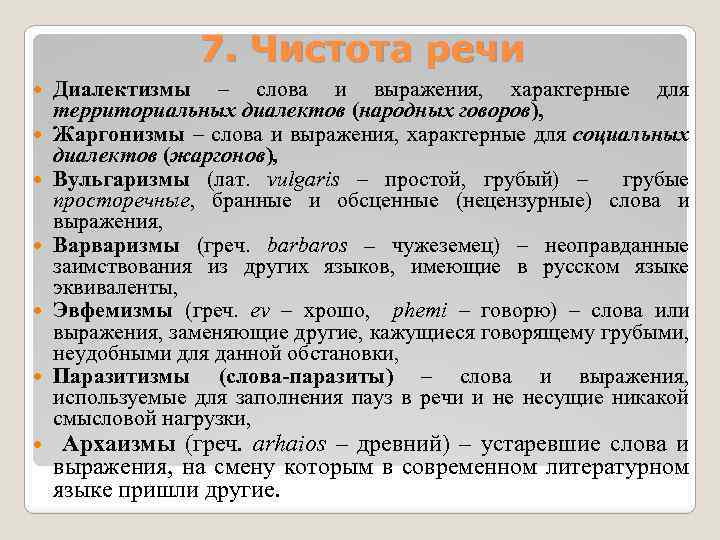 7. Чистота речи

Диалектизмы – слова и выражения, характерные для территориальных диалектов (народных говоров),

Жаргонизмы – слова и выражения, характерные для социальных диалектов (жаргонов),

Вульгаризмы (лат. vulgaris – простой, грубый) – грубые просторечные, бранные и обсценные (нецензурные) слова и выражения,

Варваризмы (греч. barbaros – чужеземец) – неоправданные заимствования из других языков, имеющие в русском языке эквиваленты,

Эвфемизмы (греч. ev – хрошо, phemi – говорю) – слова или выражения, заменяющие другие, кажущиеся говорящему грубыми, неудобными для данной обстановки,

Паразитизмы (слова-паразиты) – слова и выражения, используемые для заполнения пауз в речи и не несущие никакой смысловой нагрузки,

Архаизмы (греч. arhaios – древний) – устаревшие слова и выражения, на смену которым в современном литературном языке пришли другие.